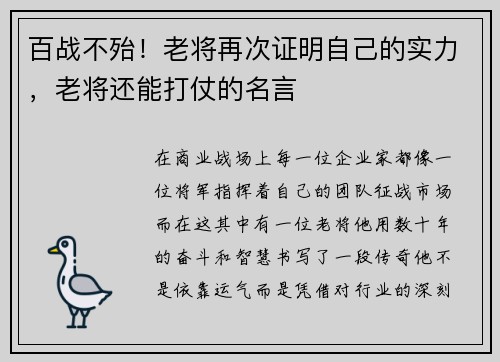 百战不殆！老将再次证明自己的实力，老将还能打仗的名言

在商业战场上每一位企业家都像一位将军指挥着自己的团队征战市场而在这其中有一位老将他用数十年的奋斗和智慧书写了一段传奇他不是依靠运气而是凭借对行业的深刻